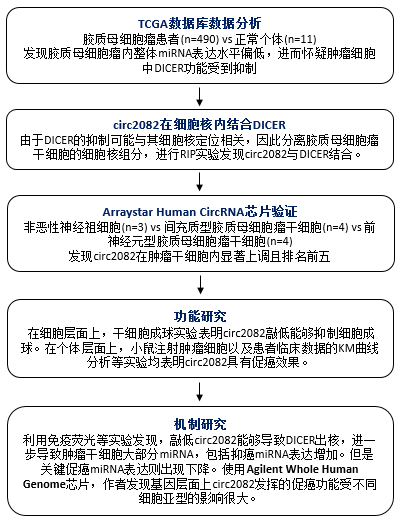 TCGA数据库数据分析
胶质母细胞瘤患者(n=490) vs 正常个体(n=11)
发现胶质母细胞瘤内整体miRNA表达水平偏低，进而怀疑肿瘤细胞中DICER功能受到抑制

circ2082在细胞核内结合DICER
由于DICER的抑制可能与其细胞核定位相关，因此分离胶质母细胞瘤干细胞的细胞核组分，进行RIP实验发现circ2082与DICER结合。

Arraystar Human CircRNA芯片验证
非恶性神经祖细胞(n=3) vs 间充质型胶质母细胞瘤干细胞(n=4) vs 前神经元型胶质母细胞瘤干细胞(n=4)
发现circ2082在肿瘤干细胞内显著上调且排名前五

功能研究
在细胞层面上，干细胞成球实验表明circ2082敲低能够抑制细胞成球。在个体层面上，小鼠注射肿瘤细胞以及患者临床数据的KM曲线分析等实验均表明circ2082具有促癌效果。

机制研究
利用免疫荧光等实验发现，敲低circ2082能够导致DICER出核，进一步导致肿瘤干细胞大部分miRNA，包括抑癌miRNA表达增加。但是关键促癌miRNA表达则出现下降。使用Agilent Whole Human Genome芯片，作者发现基因层面上circ2082发挥的促癌功能受不同细胞亚型的影响很大。